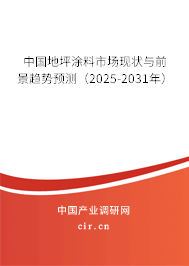 中国地坪涂料市场现状与前景趋势预测（2025-2031年）

中国产业调研网
cir.cn